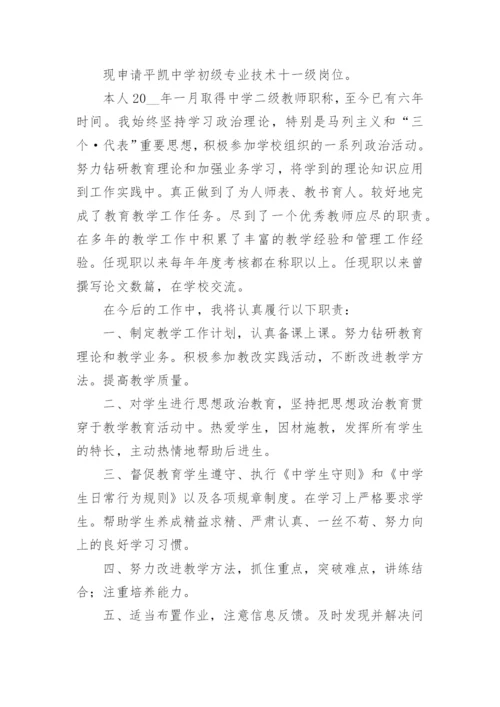 现申请平凯中学初级专业技术十一级岗位。

本人20__年一月取得中学二级教师职称，至今已有六年时间。我始终坚持学习政治理论，特别是马列主义和“三个·代表”重要思想，积极参加学校组织的一系列政治活动。努力钻研教育理论和加强业务学习，将学到的理论知识应用到工作实践中。真正做到了为人师表、教书育人。较好地完成了教育教学工作任务。尽到了一个优秀教师应尽的职责。在多年的教学工作中积累了丰富的教学经验和管理工作经验。任现职以来每年年度考核都在称职以上。任现职以来曾撰写论文数篇，在学校交流。

在今后的工作中，我将认真履行以下职责：

一、制定教学工作计划，认真备课上课。努力钻研教育理论和教学业务。积极参加教改实践活动，不断改进教学方法。提高教学质量。

二、对学生进行思想政治教育，坚持把思想政治教育贯穿于教学教育活动中。热爱学生，因材施教，发挥所有学生的特长，主动热情地帮助后进生。

三、督促教育学生遵守、执行《中学生守则》和《中学生日常行为规则》以及各项规章制度。在学习上严格要求学生。帮助学生养成精益求精、严肃认真、一丝不苟、努力向上的良好学习习惯。

四、努力改进教学方法，抓住重点，突破难点，讲练结合；注重培养能力。

五、适当布置作业，注意信息反馈。及时发现并解决问